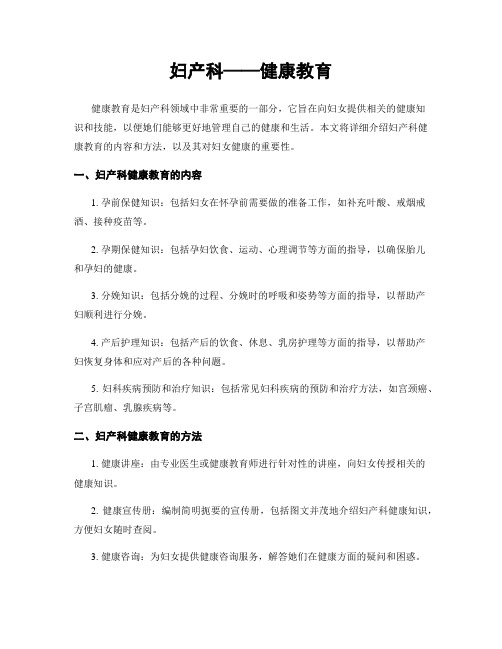 妇产科——健康教育

健康教育是妇产科领域中非常重要的一部分，它旨在向妇女提供相关的健康知识和技能，以便她们能够更好地管理自己的健康和生活。本文将详细介绍妇产科健康教育的内容和方法，以及其对妇女健康的重要性。

一、妇产科健康教育的内容

1. 孕前保健知识：包括妇女在怀孕前需要做的准备工作，如补充叶酸、戒烟戒酒、接种疫苗等。

2. 孕期保健知识：包括孕妇饮食、运动、心理调节等方面的指导，以确保胎儿和孕妇的健康。

3. 分娩知识：包括分娩的过程、分娩时的呼吸和姿势等方面的指导，以帮助产妇顺利进行分娩。

4. 产后护理知识：包括产后的饮食、休息、乳房护理等方面的指导，以帮助产妇恢复身体和应对产后的各种问题。

5. 妇科疾病预防和治疗知识：包括常见妇科疾病的预防和治疗方法，如宫颈癌、子宫肌瘤、乳腺疾病等。

二、妇产科健康教育的方法

1. 健康讲座：由专业医生或健康教育师进行针对性的讲座，向妇女传授相关的健康知识。

2. 健康宣传册：编制简明扼要的宣传册，包括图文并茂地介绍妇产科健康知识，方便妇女随时查阅。

3. 健康咨询：为妇女提供健康咨询服务，解答她们在健康方面的疑问和困惑。